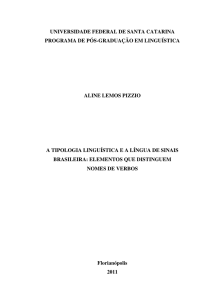 UNIVERSIDADE FEDERAL DE SANTA CATARINA
PROGRAMA DE PÓS-GRADUAÇÃO EM LINGUÍSTICA

ALINE LEMOS PIZZIO

A TIPOLOGIA LINGUÍSTICA E A LÍNGUA DE SINAIS BRASILEIRA: ELEMENTOS QUE DISTINGUEM NOMES DE VERBOS

Florianópolis
2011